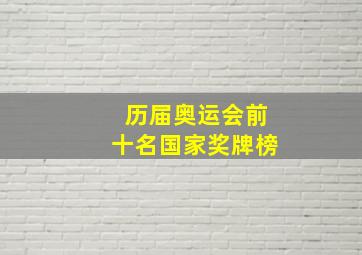 历届奥运会前
十名国家奖牌榜